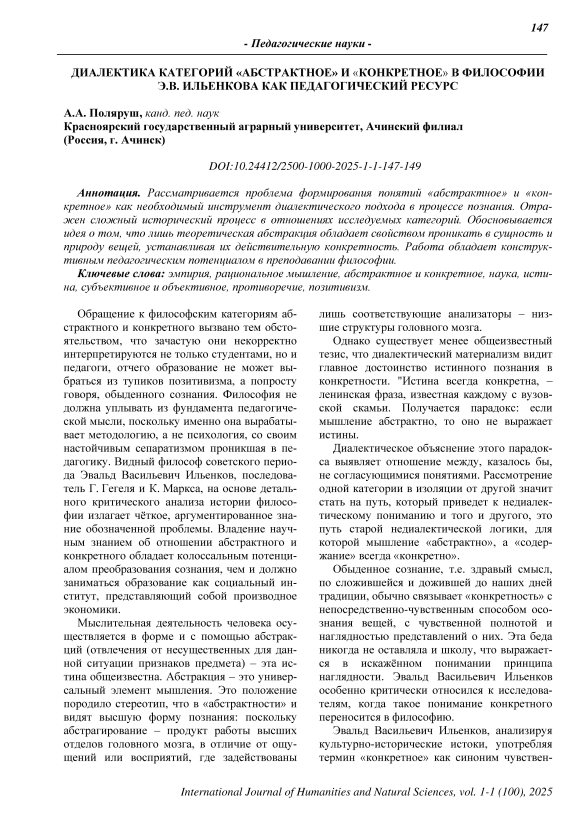 147

- Педагогические науки -

ДИАЛЕКТИКА КАТЕГОРИЙ «АБСТРАКТНОЕ» И «КОНКРЕТНОЕ» В ФИЛОСОФИИ Э.В. ИЛЬЕНКОВА КАК ПЕДАГОГИЧЕСКИЙ РЕСУРС

А.А. Поляруш, канд. пед. наук
Красноярский государственный аграрный университет, Ачинский филиал (Россия, г. Ачинск)

DOI:10.24412/2500-1000-2025-1-1-147-149

Аннотация. Рассматривается проблема формирования понятий «абстрактное» и «конкретное» как необходимый инструмент диалектического подхода в процессе познания. Отражен сложный исторический процесс в отношениях исследуемых категорий. Обосновывается идея о том, что лишь теоретическая абстракция обладает свойством проникать в сущность и природу вещей, устанавливая их действительную конкретность. Работа обладает конструктивным педагогическим потенциалом в преподавании философии.

Ключевые слова: эмпирия, рациональное мышление, абстрактное и конкретное, наука, истина, субъективное и объективное, противоречие, позитивизм.

Обращение к философским категориям абстрактного и конкретного вызвано тем обстоятельством, что зачастую они некорректно интерпретируются не только студентами, но и педагоги, отчего образование не может выбраться из тупиков позитивизма, а попросту говоря, обыденного сознания. Философия не должна уплывать из фундамента педагогической мысли, поскольку именно она вырабатывает методологию, а не психология, со своим настойчивым сепаратизмом проникшая в педагогику. Видный философ советского периода Эвальд Васильевич Ильенков, последователь Г. Гегеля и К. Маркса, на основе детального критического анализа истории философии излагает чёткое, аргументированное знание обозначенной проблемы. Владение научным знанием об отношении абстрактного и конкретного обладает колоссальным потенциалом преобразования сознания, чем и должно заниматься образование как социальный институт, представляющий собой производное экономики.

Мыслительная деятельность человека осуществляется в форме и с помощью абстракций (отвлечения от несущественных для данной ситуации признаков предмета) – эта истина общеизвестна. Абстракция – это универсальный элемент мышления. Это положение породило стереотип, что в «абстрактности» и видят высшую форму познания: поскольку абстрагирование – продукт работы высших отделов головного мозга, в отличие от ощущений или восприятий, где задействованы лишь соответствующие анализаторы – низшие структуры головного мозга.

Однако существует менее общеизвестный тезис, что диалектический материализм видит главное достоинство истинного познания в конкретности. "Истина всегда конкретна, – ленинская фраза, известная каждому с вузовской скамьи. Получается парадокс: если мышление абстрактно, то оно не выражает истины.

Диалектическое объяснение этого парадокса выявляет отношение между, казалось бы, не согласующимися понятиями. Рассмотрение одной категории в изоляции от другой значит стать на путь, который приведет к недиалектическому пониманию и того и другого, это путь старой недиалектической логики, для которой мышление «абстрактно», а «содержание» всегда «конкретно».

Обыденное сознание, т.е. здравый смысл, по сложившейся и дожившей до наших дней традиции, обычно связывает «конкретность» с непосредственно-чувственным способом осознания вещей, с чувственной полнотой и наглядностью представлений о них. Эта беда никогда не оставляла и школу, что выражается в искажённом понимании принципа наглядности. Эвальд Васильевич Ильенков особенно критически относился к исследователям, когда такое понимание конкретного переносится в философию.

Эвальд Васильевич Ильенков, анализируя культурно-исторические истоки, употребляя термин «конкретное» как синоним чувствен-

International Journal of Humanities and Natural Sciences, vol. 1-1 (100), 2025